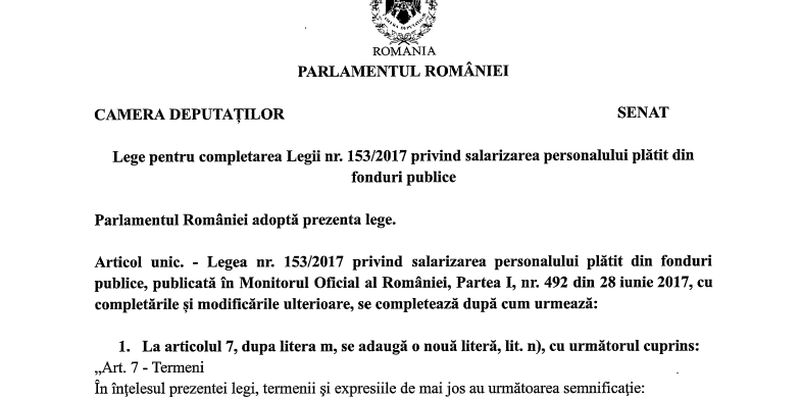 ROMÂNIA
PARLAMENTUL ROMÂNIEI

CAMERA DEPUTAȚILOR SENAT

Lege pentru completarea Legii nr. 153/2017 privind salarizarea personalului plătit din fonduri publice

Parlamentul României adoptă prezenta lege.

Articol unic. - Legea nr. 153/2017 privind salarizarea personalului plătit din fonduri publice, publicată în Monitorul Oficial al României, Partea I, nr. 492 din 28 iunie 2017, cu completările și modificările ulterioare, se completează după cum urmează:

1. La articolul 7, dupa litera m, se adaugă o nouă literă, lit. n), cu următorul cuprins:
„Art. 7 - Termeni
În înțelesul prezentei legi, termenii și expresiile de mai jos au următoarea semnificație: